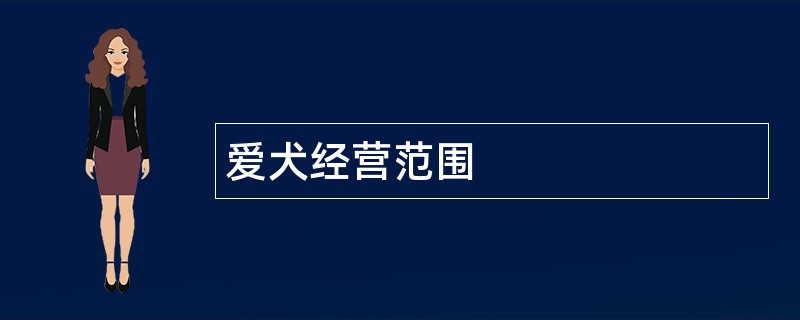 爱犬经营范围